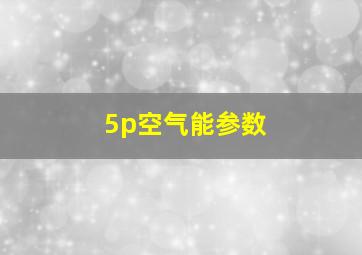 5p空气能参数